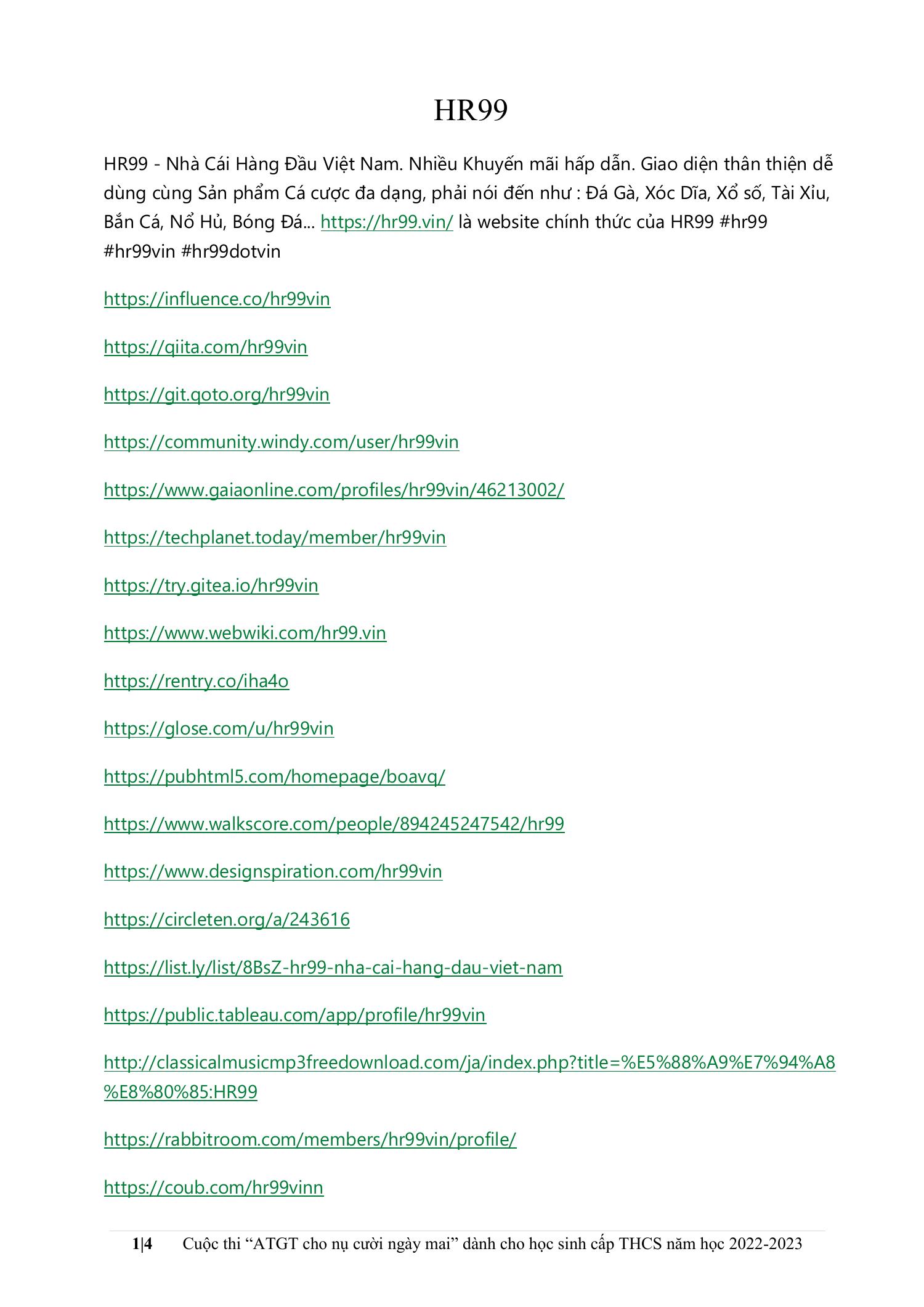 HR99

HR99 - Nhà Cái Hàng Đầu Việt Nam. Nhiều Khuyến mãi hấp dẫn. Giao diện thân thiện dễ dùng cùng Sản phẩm Cá cược đa dạng, phải nói đến như : Đá Gà, Xóc Dĩa, Xổ số, Tài Xỉu, Bắn Cá, Nổ Hủ, Bóng Đá... https://hr99.vin/ là website chính thức của HR99 #hr99 #hr99vin #hr99dotvin

https://influence.co/hr99vin

https://qiita.com/hr99vin

https://git.qoto.org/hr99vin

https://community.windy.com/user/hr99vin

https://www.gaiaonline.com/profiles/hr99vin/46213002/

https://techplanet.today/member/hr99vin

https://try.gitea.io/hr99vin

https://www.webwiki.com/hr99.vin

https://rentry.co/iha4o

https://glose.com/u/hr99vin

https://pubhtml5.com/homepage/boavq/

https://www.walkscore.com/people/894245247542/hr99

https://www.designspiration.com/hr99vin

https://circleten.org/a/243616

https://list.ly/list/8BsZ-hr99-nha-cai-hang-dau-viet-nam

https://public.tableau.com/app/profile/hr99vin

http://classicalmusicmp3freedownload.com/ja/index.php?title=%E5%88%A9%E7%94%A8%E8%80%85:HR99

https://rabbitroom.com/members/hr99vin/profile/

https://coub.com/hr99vinn

1|4 Cuộc thi “ATGT cho nụ cười ngày mai” dành cho học sinh cấp THCS năm học 2022-2023